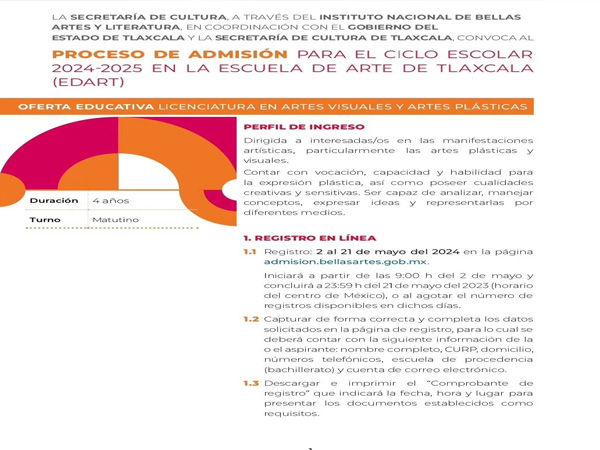 LA SECRETARÍA DE CULTURA, A TRAVÉS DEL INSTITUTO NACIONAL DE BELLAS ARTES Y LITERATURA, EN COORDINACIÓN CON EL GOBIERNO DEL ESTADO DE TLAXCALA Y LA SECRETARÍA DE CULTURA DE TLAXCALA, CONVOCA AL

PROCESO DE ADMISIÓN PARA EL CICLO ESCOLAR 2024-2025 EN LA ESCUELA DE ARTE DE TLAXCALA (EDART)

OFERTA EDUCATIVA LICENCIATURA EN ARTES VISUALES Y ARTES PLÁSTICAS

| Duración | 4 años |
|---|---|
| Turno | Matutino |

PERFIL DE INGRESO

Dirigida a interesadas/os en las manifestaciones artísticas, particularmente las artes plásticas y visuales.

Contar con vocación, capacidad y habilidad para la expresión plástica, así como poseer cualidades creativas y sensitivas. Ser capaz de analizar, manejar conceptos, expresar ideas y representarlas por diferentes medios.

1. REGISTRO EN LÍNEA

1.1 Registro: 2 al 21 de mayo del 2024 en la página admision.bellasartes.gob.mx.

Iniciará a partir de las 9:00 h del 2 de mayo y concluirá a 23:59 h del 21 de mayo del 2023 (horario del centro de México), o al agotar el número de registros disponibles en dichos días.

1.2 Capturar de forma correcta y completa los datos solicitados en la página de registro, para lo cual se deberá contar con la siguiente información de la o el aspirante: nombre completo, CURP, domicilio, números telefónicos, escuela de procedencia (bachillerato) y cuenta de correo electrónico.

1.3 Descargar e imprimir el "Comprobante de registro" que indicará la fecha, hora y lugar para presentar los documentos establecidos como requisitos.